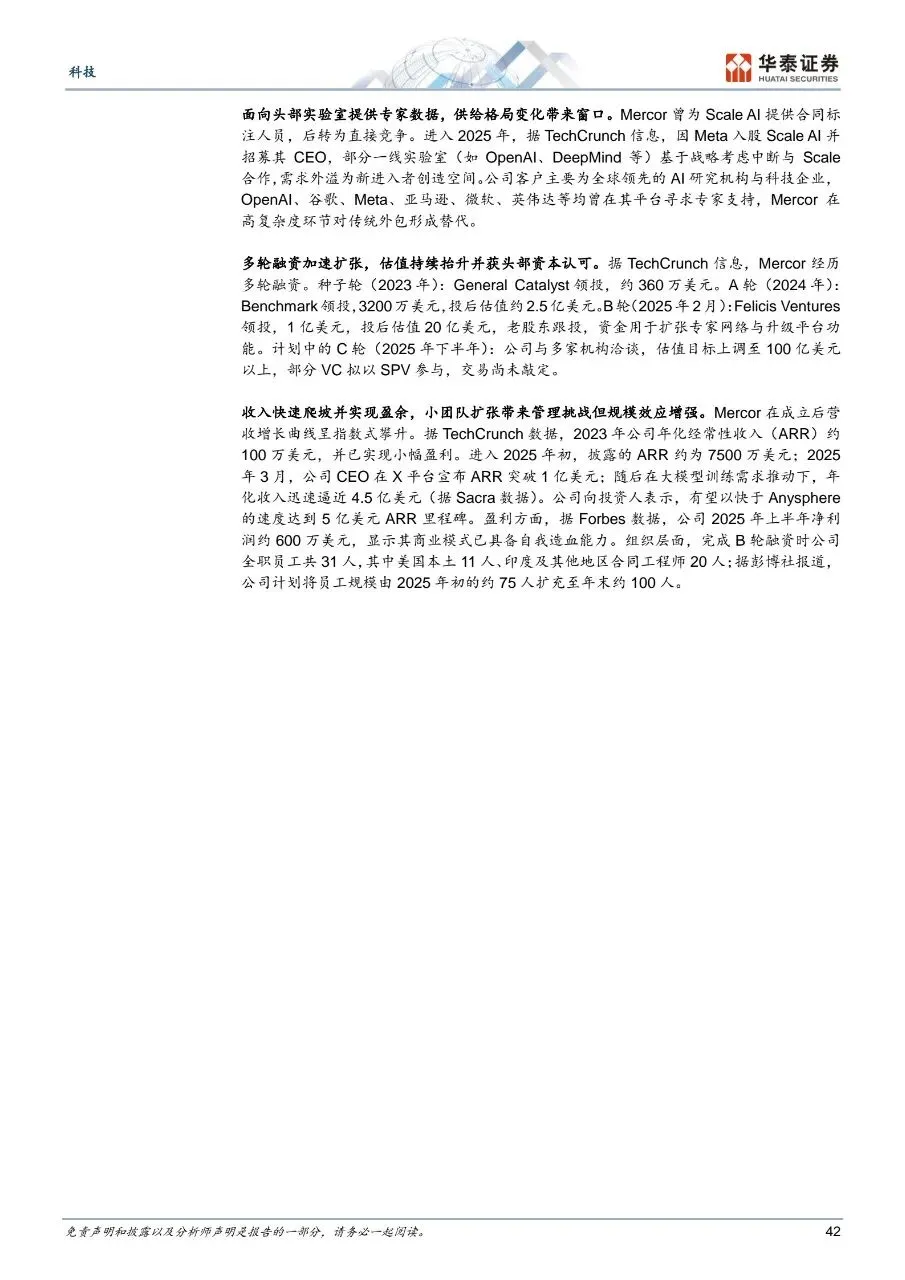 科技

华泰证券
HUATAI SECURITIES

面向头部实验室提供专家数据，供给格局变化带来窗口。Mercor曾为Scale AI提供合同标注人员，后转为直接竞争。进入2025年，据TechCrunch信息，因Meta入股Scale AI并招募其CEO，部分一线实验室（如OpenAI、DeepMind等）基于战略考虑中断与Scale合作，需求外溢为新进入者创造空间。公司客户主要为全球领先的AI研究机构与科技企业，OpenAI、谷歌、Meta、亚马逊、微软、英伟达等均曾在其平台寻求专家支持，Mercor在高复杂度环节对传统外包形成替代。

多轮融资加速扩张，估值持续抬升并获头部资本认可。据TechCrunch信息，Mercor经历多轮融资。种子轮（2023年）：General Catalyst领投，约360万美元。A轮（2024年）：Benchmark领投，3200万美元，投后估值约2.5亿美元。B轮（2025年2月）：Felicis Ventures领投，1亿美元，投后估值20亿美元，老股东跟投，资金用于扩张专家网络与升级平台功能。计划中的C轮（2025年下半年）：公司与多家机构洽谈，估值目标上调至100亿美元以上，部分VC拟以SPV参与，交易尚未敲定。

收入快速爬坡并实现盈余，小团队扩张带来管理挑战但规模效应增强。Mercor在成立后营收增长曲线呈指数式攀升。据TechCrunch数据，2023年公司年化经常性收入（ARR）约100万美元，并已实现小幅盈利。进入2025年初，披露的ARR约为7500万美元；2025年3月，公司CEO在X平台宣布ARR突破1亿美元；随后在大模型训练需求推动下，年化收入迅速逼近4.5亿美元（据Sacra数据）。公司向投资人表示，有望以快于Anysphere的速度达到5亿美元ARR里程碑。盈利方面，据Forbes数据，公司2025年上半年净利润约600万美元，显示其商业模式已具备自我造血能力。组织层面，完成B轮融资时公司全职员工共31人，其中美国本土11人、印度及其他地区合同工程师20人；据彭博社报道，公司计划将员工规模由2025年初的约75人扩充至年末约100人。

免责声明和披露以及分析师声明是报告的一部分，请务必一起阅读。 42